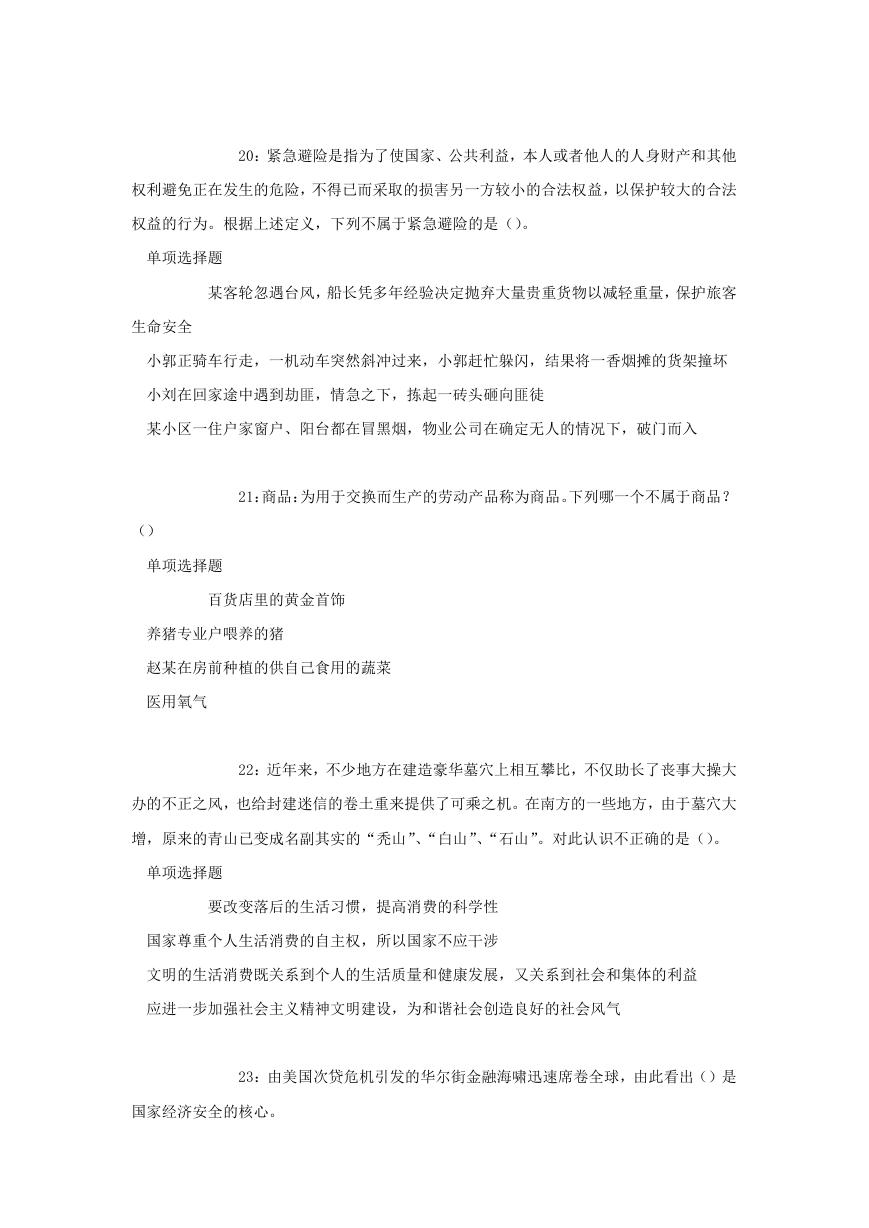 20：紧急避险是指为了使国家、公共利益，本人或者他人的人身财产和其他权利避免正在发生的危险，不得已而采取的损害另一方较小的合法权益，以保护较大的合法权益的行为。根据上述定义，下列不属于紧急避险的是（）。

单项选择题

某客轮忽遇台风，船长凭多年经验决定抛弃大量贵重货物以减轻重量，保护旅客生命安全

小郭正骑车行走，一机动车突然斜冲过来，小郭赶忙躲闪，结果将一香烟摊的货架撞坏

小刘在回家途中遇到劫匪，情急之下，拣起一砖头砸向匪徒

某小区一住户家窗户、阳台都在冒黑烟，物业公司在确定无人的情况下，破门而入

21：商品：为用于交换而生产的劳动产品称为商品。下列哪一个不属于商品？（）

单项选择题

百货店里的黄金首饰

养猪专业户喂养的猪

赵某在房前种植的供自己食用的蔬菜

医用氧气

22：近年来，不少地方在建造豪华墓穴上相互攀比，不仅助长了丧事大操大办的不正之风，也给封建迷信的卷土重来提供了可乘之机。在南方的一些地方，由于墓穴大增，原来的青山已变成名副其实的“秃山”、“白山”、“石山”。对此认识不正确的是（）。

单项选择题

要改变落后的生活习惯，提高消费的科学性

国家尊重个人生活消费的自主权，所以国家不应干涉

文明的生活消费既关系到个人的生活质量和健康发展，又关系到社会和集体的利益

应进一步加强社会主义精神文明建设，为和谐社会创造良好的社会风气

23：由美国次贷危机引发的华尔街金融海啸迅速席卷全球，由此看出（）是国家经济安全的核心。